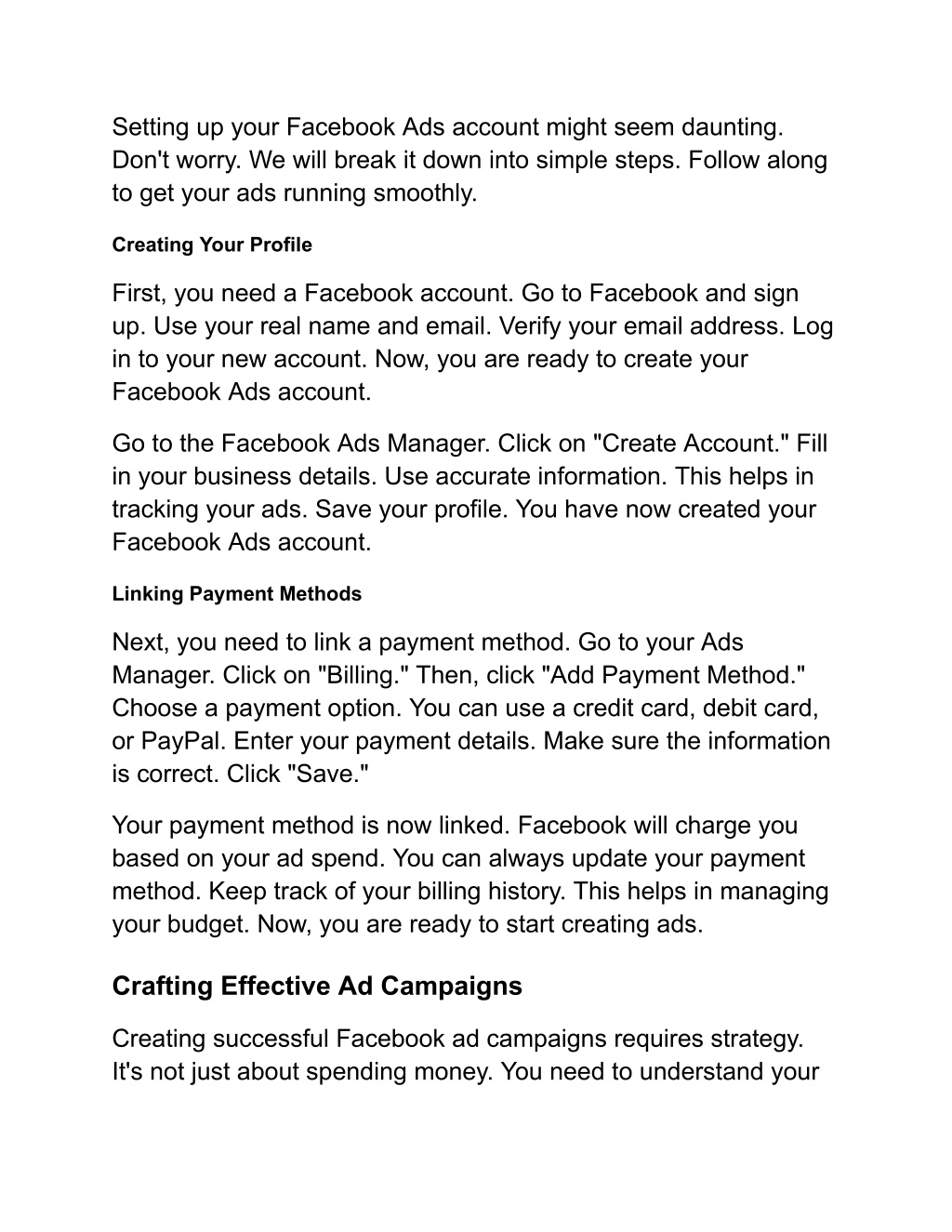 Setting up your Facebook Ads account might seem daunting. Don't worry. We will break it down into simple steps. Follow along to get your ads running smoothly.

Creating Your Profile

First, you need a Facebook account. Go to Facebook and sign up. Use your real name and email. Verify your email address. Log in to your new account. Now, you are ready to create your Facebook Ads account.

Go to the Facebook Ads Manager. Click on "Create Account." Fill in your business details. Use accurate information. This helps in tracking your ads. Save your profile. You have now created your Facebook Ads account.

Linking Payment Methods

Next, you need to link a payment method. Go to your Ads Manager. Click on "Billing." Then, click "Add Payment Method." Choose a payment option. You can use a credit card, debit card, or PayPal. Enter your payment details. Make sure the information is correct. Click "Save."

Your payment method is now linked. Facebook will charge you based on your ad spend. You can always update your payment method. Keep track of your billing history. This helps in managing your budget. Now, you are ready to start creating ads.

Crafting Effective Ad Campaigns

Creating successful Facebook ad campaigns requires strategy. It's not just about spending money. You need to understand your